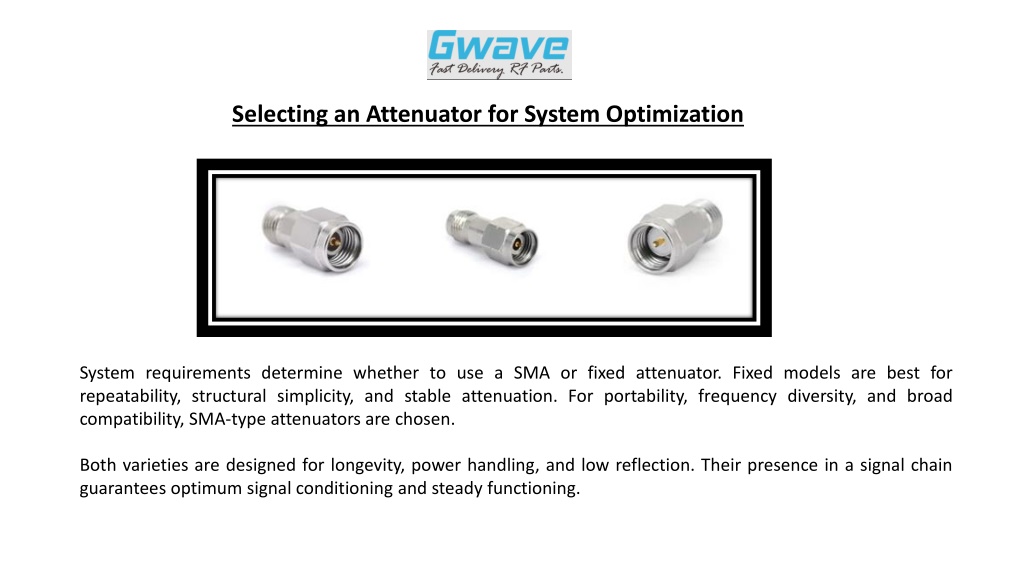 Gwave
Fast Delivery RF Parts.

Selecting an Attenuator for System Optimization

System requirements determine whether to use a SMA or fixed attenuator. Fixed models are best for repeatability, structural simplicity, and stable attenuation. For portability, frequency diversity, and broad compatibility, SMA-type attenuators are chosen.

Both varieties are designed for longevity, power handling, and low reflection. Their presence in a signal chain guarantees optimum signal conditioning and steady functioning.